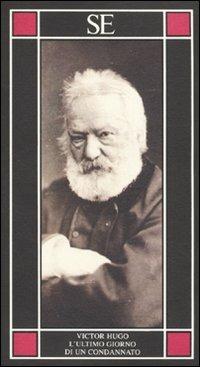 SE

VICTOR HUGO
L'ULTIMO GIORNO
DI UN CONDANNATO